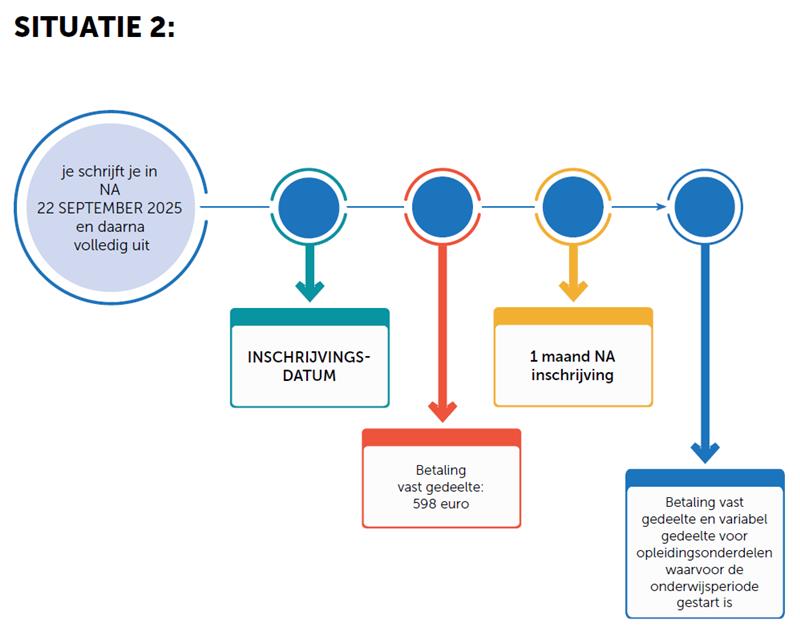 SITUATIE 2:

je schrijft je in NA 22 SEPTEMBER 2025 en daarna volledig uit

INSCHRIJVINGS-DATUM

Betaling vast gedeelte: 598 euro

1 maand NA inschrijving

Betaling vast gedeelte en variabel gedeelte voor opleidingsonderdelen waarvoor de onderwijsperiode gestart is